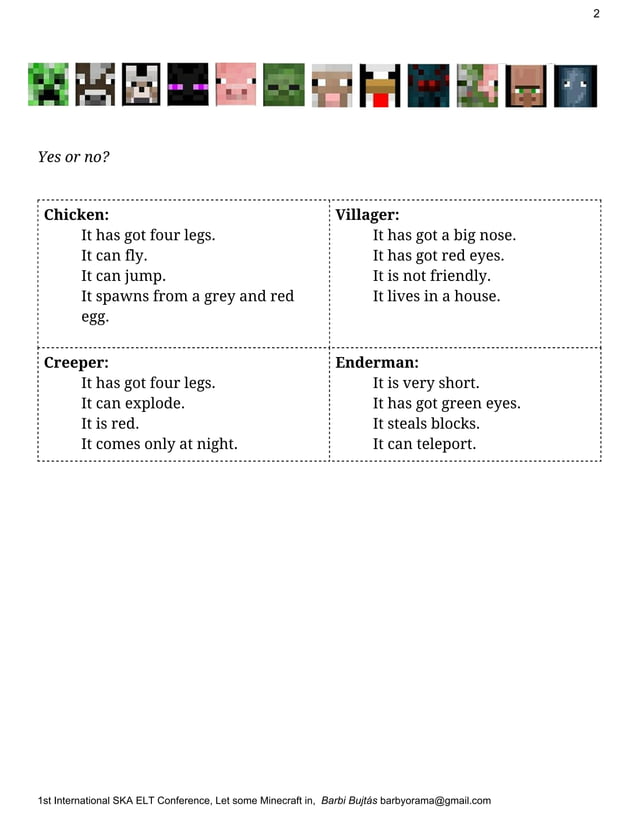 2

Yes or no?

| **Chicken:** It has got four legs. It can fly. It can jump. It spawns from a grey and red egg. | **Villager:** It has got a big nose. It has got red eyes. It is not friendly. It lives in a house. |
|---|---|
| **Creeper:** It has got four legs. It can explode. It is red. It comes only at night. | **Enderman:** It is very short. It has got green eyes. It steals blocks. It can teleport. |

1st International SKA ELT Conference, Let some Minecraft in, Barbi Bujtás barbyorama@gmail.com